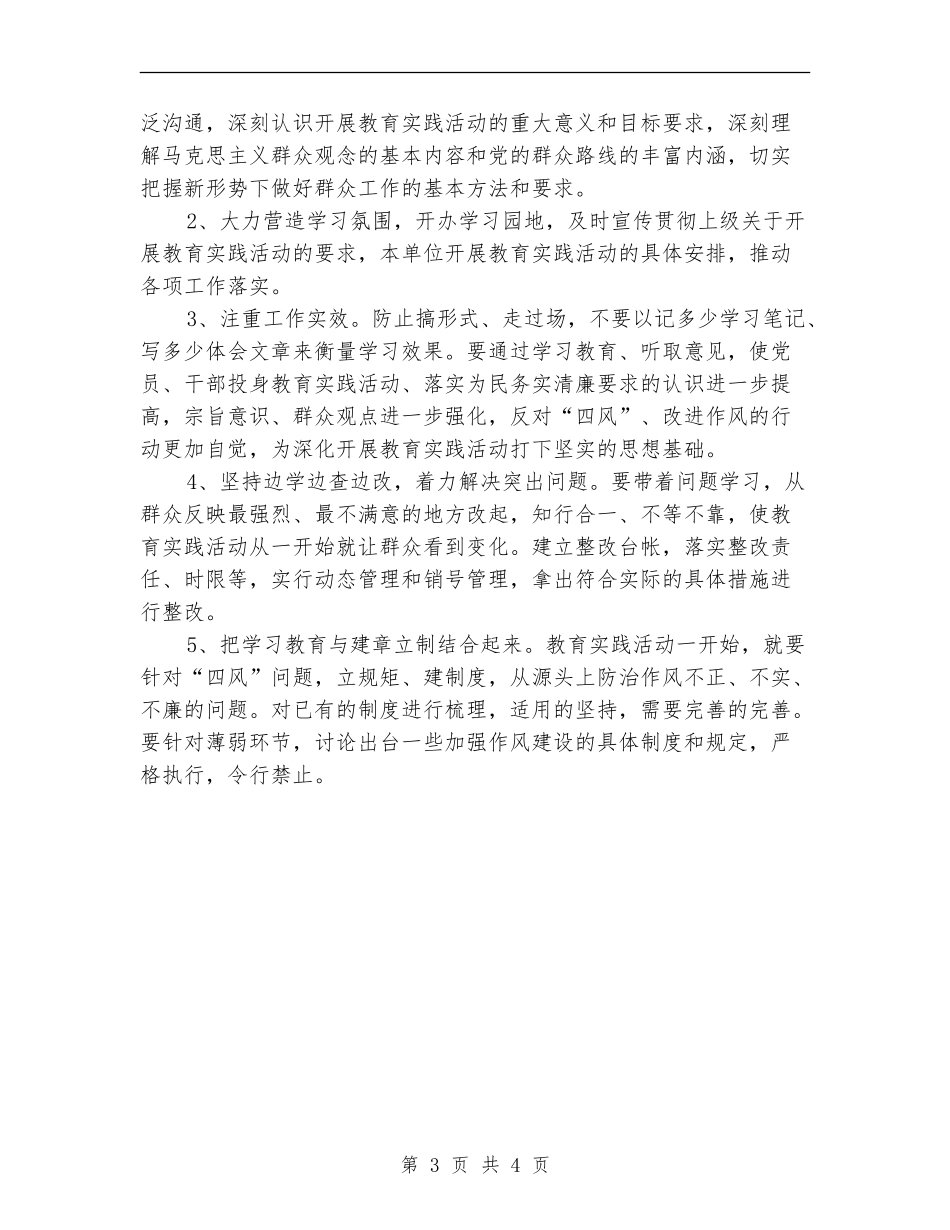 泛沟通，深刻认识开展教育实践活动的重大意义和目标要求，深刻理解马克思主义群众观念的基本内容和党的群众路线的丰富内涵，切实把握新形势下做好群众工作的基本方法和要求。

2、大力营造学习氛围，开办学习园地，及时宣传贯彻上级关于开展教育实践活动的要求，本单位开展教育实践活动的具体安排，推动各项工作落实。

3、注重工作实效。防止搞形式、走过场，不要以记多少学习笔记、写多少体会文章来衡量学习效果。要通过学习教育、听取意见，使党员、干部投身教育实践活动、落实为民务实清廉要求的认识进一步提高，宗旨意识、群众观点进一步强化，反对“四风”、改进作风的行动更加自觉，为深化开展教育实践活动打下坚实的思想基础。

4、坚持边学边查边改，着力解决突出问题。要带着问题学习，从群众反映最强烈、最不满意的地方改起，知行合一、不等不靠，使教育实践活动从一开始就让群众看到变化。建立整改台帐，落实整改责任、时限等，实行动态管理和销号管理，拿出符合实际的具体措施进行整改。

5、把学习教育与建章立制结合起来。教育实践活动一开始，就要针对“四风”问题，立规矩、建制度，从源头上防治作风不正、不实、不廉的问题。对已有的制度进行梳理，适用的坚持，需要完善的完善。要针对薄弱环节，讨论出台一些加强作风建设的具体制度和规定，严格执行，令行禁止。

第 3 页 共 4 页